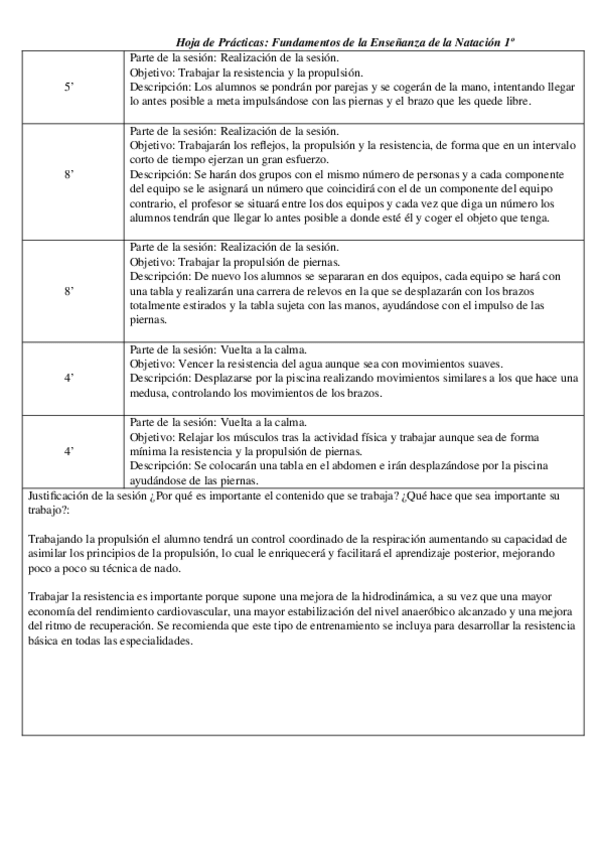 Hoja de Prácticas: Fundamentos de la Enseñanza de la Natación 1º

| | |
|---|---|
| 5' | Parte de la sesión: Realización de la sesión. Objetivo: Trabajar la resistencia y la propulsión. Descripción: Los alumnos se pondrán por parejas y se cogerán de la mano, intentando llegar lo antes posible a meta impulsándose con las piernas y el brazo que les quede libre. |
| 8' | Parte de la sesión: Realización de la sesión. Objetivo: Trabajarán los reflejos, la propulsión y la resistencia, de forma que en un intervalo corto de tiempo ejerzan un gran esfuerzo. Descripción: Se harán dos grupos con el mismo número de personas y a cada componente del equipo se le asignará un número que coincidirá con el de un componente del equipo contrario, el profesor se situará entre los dos equipos y cada vez que diga un número los alumnos tendrán que llegar lo antes posible a donde esté él y coger el objeto que tenga. |
| 8' | Parte de la sesión: Realización de la sesión. Objetivo: Trabajar la propulsión de piernas. Descripción: De nuevo los alumnos se separaran en dos equipos, cada equipo se hará con una tabla y realizarán una carrera de relevos en la que se desplazarán con los brazos totalmente estirados y la tabla sujeta con las manos, ayudándose con el impulso de las piernas. |
| 4' | Parte de la sesión: Vuelta a la calma. Objetivo: Vencer la resistencia del agua aunque sea con movimientos suaves. Descripción: Desplazarse por la piscina realizando movimientos similares a los que hace una medusa, controlando los movimientos de los brazos. |
| 4' | Parte de la sesión: Vuelta a la calma. Objetivo: Relajar los músculos tras la actividad física y trabajar aunque sea de forma mínima la resistencia y la propulsión de piernas. Descripción: Se colocarán una tabla en el abdomen e irán desplazándose por la piscina ayudándose de las piernas. |

Justificación de la sesión ¿Por qué es importante el contenido que se trabaja? ¿Qué hace que sea importante su trabajo?:

Trabajando la propulsión el alumno tendrá un control coordinado de la respiración aumentando su capacidad de asimilar los principios de la propulsión, lo cual le enriquecerá y facilitará el aprendizaje posterior, mejorando poco a poco su técnica de nado.

Trabajar la resistencia es importante porque supone una mejora de la hidrodinámica, a su vez que una mayor economía del rendimiento cardiovascular, una mayor estabilización del nivel anaeróbico alcanzado y una mejora del ritmo de recuperación. Se recomienda que este tipo de entrenamiento se incluya para desarrollar la resistencia básica en todas las especialidades.